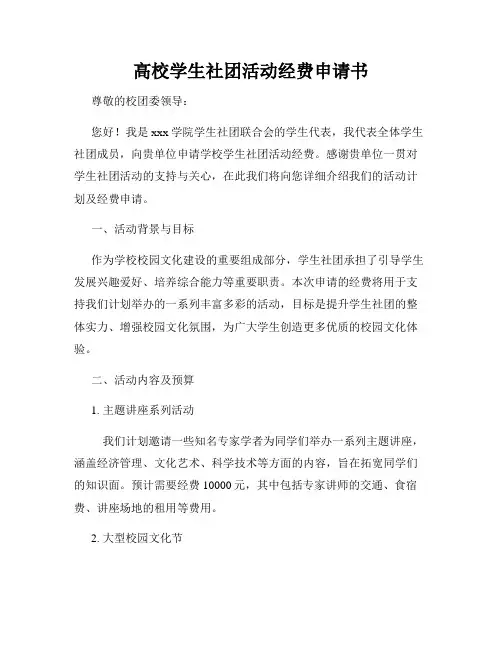 高校学生社团活动经费申请书

尊敬的校团委领导：

您好！我是 xxx 学院学生社团联合会的学生代表，我代表全体学生社团成员，向贵单位申请学校学生社团活动经费。感谢贵单位一贯对学生社团活动的支持与关心，在此我们将向您详细介绍我们的活动计划及经费申请。

一、活动背景与目标

作为学校校园文化建设的重要组成部分，学生社团承担了引导学生发展兴趣爱好、培养综合能力等重要职责。本次申请的经费将用于支持我们计划举办的一系列丰富多彩的活动，目标是提升学生社团的整体实力、增强校园文化氛围，为广大学生创造更多优质的校园文化体验。

二、活动内容及预算

1. 主题讲座系列活动

我们计划邀请一些知名专家学者为同学们举办一系列主题讲座，涵盖经济管理、文化艺术、科学技术等方面的内容，旨在拓宽同学们的知识面。预计需要经费 10000 元，其中包括专家讲师的交通、食宿费、讲座场地的租用等费用。

2. 大型校园文化节